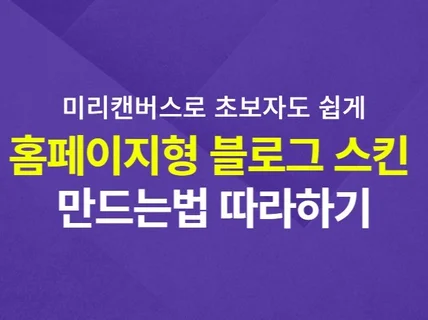 미리캔버스로 초보자도 쉽게

홈페이지형 블로그 스킨

만드는법 따라하기